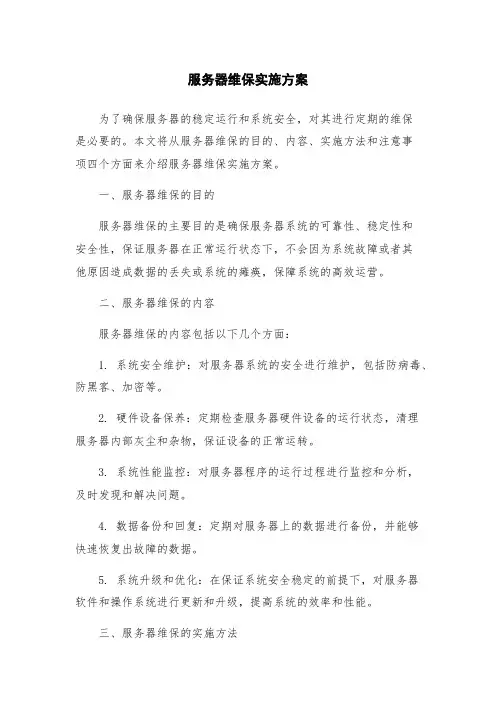 服务器维保实施方案

为了确保服务器的稳定运行和系统安全，对其进行定期的维保是必要的。本文将从服务器维保的目的、内容、实施方法和注意事项四个方面来介绍服务器维保实施方案。

一、服务器维保的目的

服务器维保的主要目的是确保服务器系统的可靠性、稳定性和安全性，保证服务器在正常运行状态下，不会因为系统故障或者其他原因造成数据的丢失或系统的瘫痪，保障系统的高效运营。

二、服务器维保的内容

服务器维保的内容包括以下几个方面：

1. 系统安全维护：对服务器系统的安全进行维护，包括防病毒、防黑客、加密等。

2. 硬件设备保养：定期检查服务器硬件设备的运行状态，清理服务器内部灰尘和杂物，保证设备的正常运转。

3. 系统性能监控：对服务器程序的运行过程进行监控和分析，及时发现和解决问题。

4. 数据备份和回复：定期对服务器上的数据进行备份，并能够快速恢复出故障的数据。

5. 系统升级和优化：在保证系统安全稳定的前提下，对服务器软件和操作系统进行更新和升级，提高系统的效率和性能。

三、服务器维保的实施方法